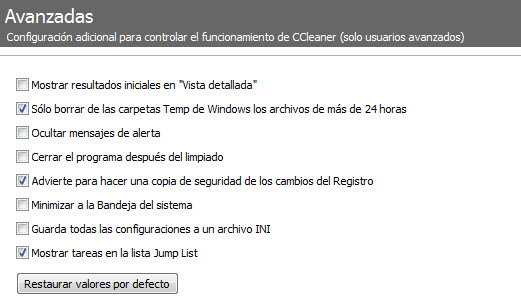 Avanzadas
Configuración adicional para controlar el funcionamiento de CCleaner (solo usuarios avanzados)

Mostrar resultados iniciales en "Vista detallada"

Sólo borrar de las carpetas Temp de Windows los archivos de más de 24 horas

Ocultar mensajes de alerta

Cerrar el programa después del limpiado

Advierte para hacer una copia de seguridad de los cambios del Registro

Minimizar a la Bandeja del sistema

Guarda todas las configuraciones a un archivo INI

Mostrar tareas en la lista Jump List

Restaurar valores por defecto